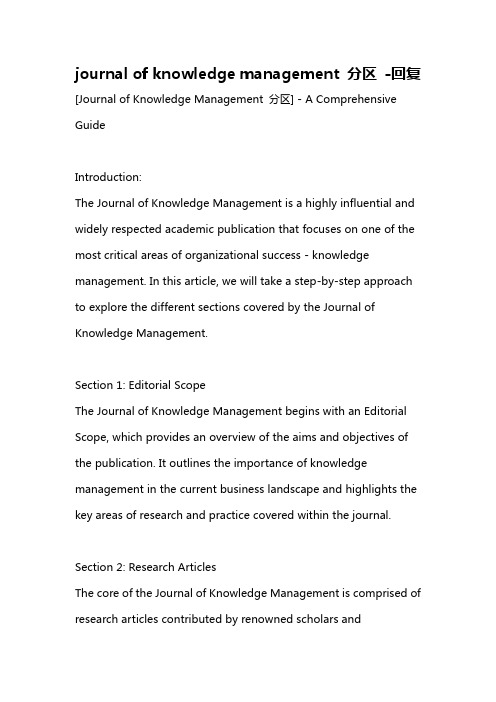 journal of knowledge management 分区 -回复

[Journal of Knowledge Management 分区] - A Comprehensive Guide

Introduction:

The Journal of Knowledge Management is a highly influential and widely respected academic publication that focuses on one of the most critical areas of organizational success - knowledge management. In this article, we will take a step-by-step approach to explore the different sections covered by the Journal of Knowledge Management.

Section 1: Editorial Scope

The Journal of Knowledge Management begins with an Editorial Scope, which provides an overview of the aims and objectives of the publication. It outlines the importance of knowledge management in the current business landscape and highlights the key areas of research and practice covered within the journal.

Section 2: Research Articles

The core of the Journal of Knowledge Management is comprised of research articles contributed by renowned scholars and